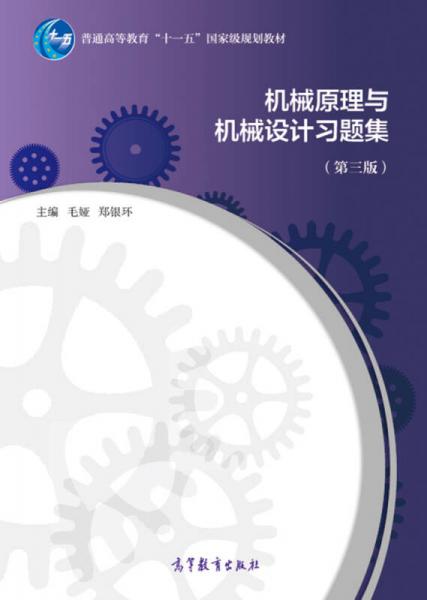 十一五

普通高等教育“十一五”国家级规划教材

机械原理与
机械设计习题集

（第三版）

主编　毛娅　郑银环

高等教育出版社